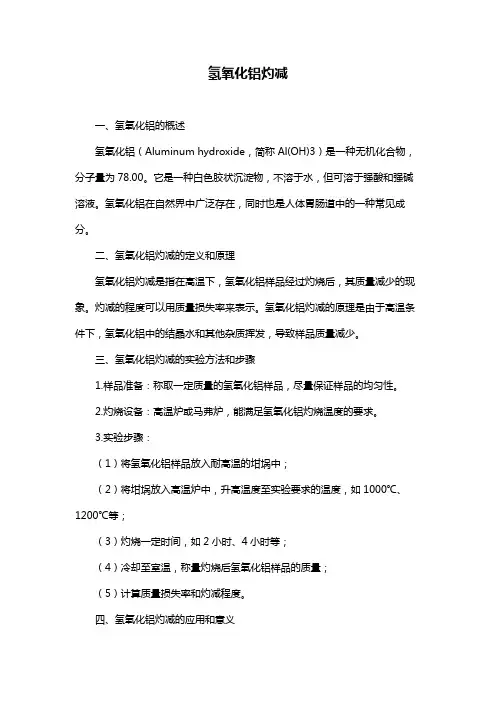 氢氧化铝灼减

一、氢氧化铝的概述

氢氧化铝（Aluminum hydroxide，简称 Al(OH)3）是一种无机化合物，分子量为 78.00。它是一种白色胶状沉淀物，不溶于水，但可溶于强酸和强碱溶液。氢氧化铝在自然界中广泛存在，同时也是人体胃肠道中的一种常见成分。

二、氢氧化铝灼减的定义和原理

氢氧化铝灼减是指在高温下，氢氧化铝样品经过灼烧后，其质量减少的现象。灼减的程度可以用质量损失率来表示。氢氧化铝灼减的原理是由于高温条件下，氢氧化铝中的结晶水和其他杂质挥发，导致样品质量减少。

三、氢氧化铝灼减的实验方法和步骤

1.样品准备：称取一定质量的氢氧化铝样品，尽量保证样品的均匀性。

2.灼烧设备：高温炉或马弗炉，能满足氢氧化铝灼烧温度的要求。

3.实验步骤：

（1）将氢氧化铝样品放入耐高温的坩埚中；

（2）将坩埚放入高温炉中，升高温度至实验要求的温度，如 1000℃、1200℃等；

（3）灼烧一定时间，如 2 小时、4 小时等；

（4）冷却至室温，称量灼烧后氢氧化铝样品的质量；

（5）计算质量损失率和灼减程度。

四、氢氧化铝灼减的应用和意义